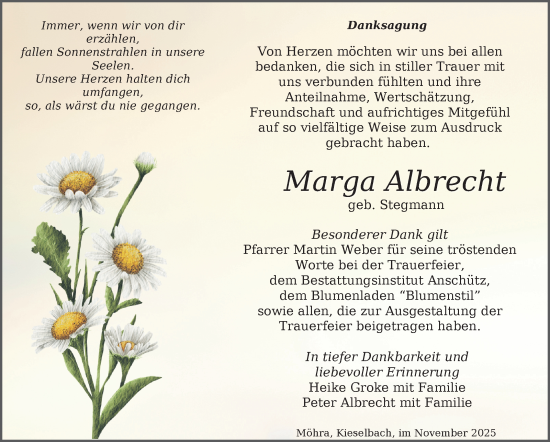 Immer, wenn wir von dir erzählen,
fallen Sonnenstrahlen in unsere Seelen.
Unsere Herzen halten dich umfangen,
so, als wärst du nie gegangen.

Danksagung

Von Herzen möchten wir uns bei allen bedanken, die sich in stiller Trauer mit uns verbunden fühlten und ihre Anteilnahme, Wertschätzung, Freundschaft und aufrichtiges Mitgefühl auf so vielfältige Weise zum Ausdruck gebracht haben.

Marga Albrecht
geb. Stegmann

Besonderer Dank gilt
Pfarrer Martin Weber für seine tröstenden Worte bei der Trauerfeier,
dem Bestattungsinstitut Anschütz,
dem Blumenladen “Blumenstil”
sowie allen, die zur Ausgestaltung der Trauerfeier beigetragen haben.

In tiefer Dankbarkeit und
liebevoller Erinnerung
Heike Groke mit Familie
Peter Albrecht mit Familie

Möhra, Kieselbach, im November 2025